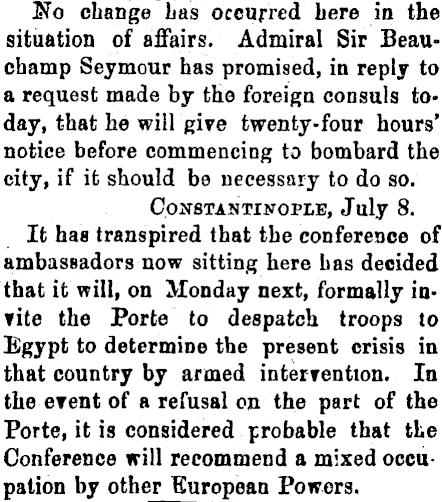 No change has occurred here in the situation of affairs. Admiral Sir Beauchamp Seymour has promised, in reply to a request made by the foreign consuls today, that he will give twenty-four hours' notice before commencing to bombard the city, if it should be necessary to do so.

CONSTANTINOPLE, July 8.

It has transpired that the conference of ambassadors now sitting here has decided that it will, on Monday next, formally invite the Porte to despatch troops to Egypt to determine the present crisis in that country by armed intervention. In the event of a refusal on the part of the Porte, it is considered probable that the Conference will recommend a mixed occupation by other European Powers.